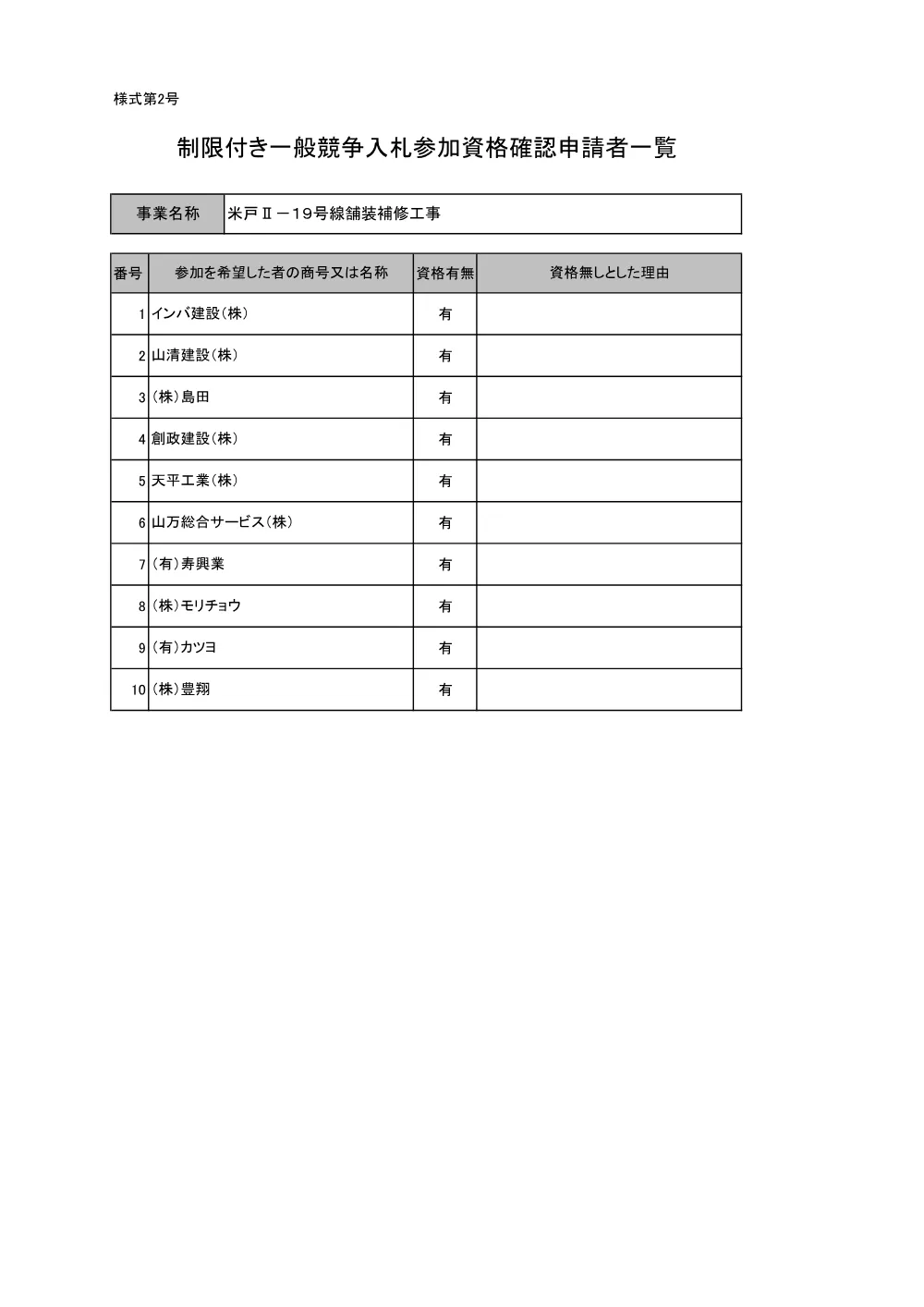 様式第2号

制限付き一般競争入札参加資格確認申請者一覧

| 事業名称 | 米戸Ⅱ－19号線舗装補修工事 |
|---|---|

| 番号 | 参加を希望した者の商号又は名称 | 資格有無 | 資格無しとした理由 |
|---|---|---|---|
| 1 | インバ建設(株) | 有 | |
| 2 | 山清建設(株) | 有 | |
| 3 | (株)島田 | 有 | |
| 4 | 創政建設(株) | 有 | |
| 5 | 天平工業(株) | 有 | |
| 6 | 山万総合サービス(株) | 有 | |
| 7 | (有)寿興業 | 有 | |
| 8 | (株)モリチョウ | 有 | |
| 9 | (有)カツヨ | 有 | |
| 10 | (株)豊翔 | 有 | |